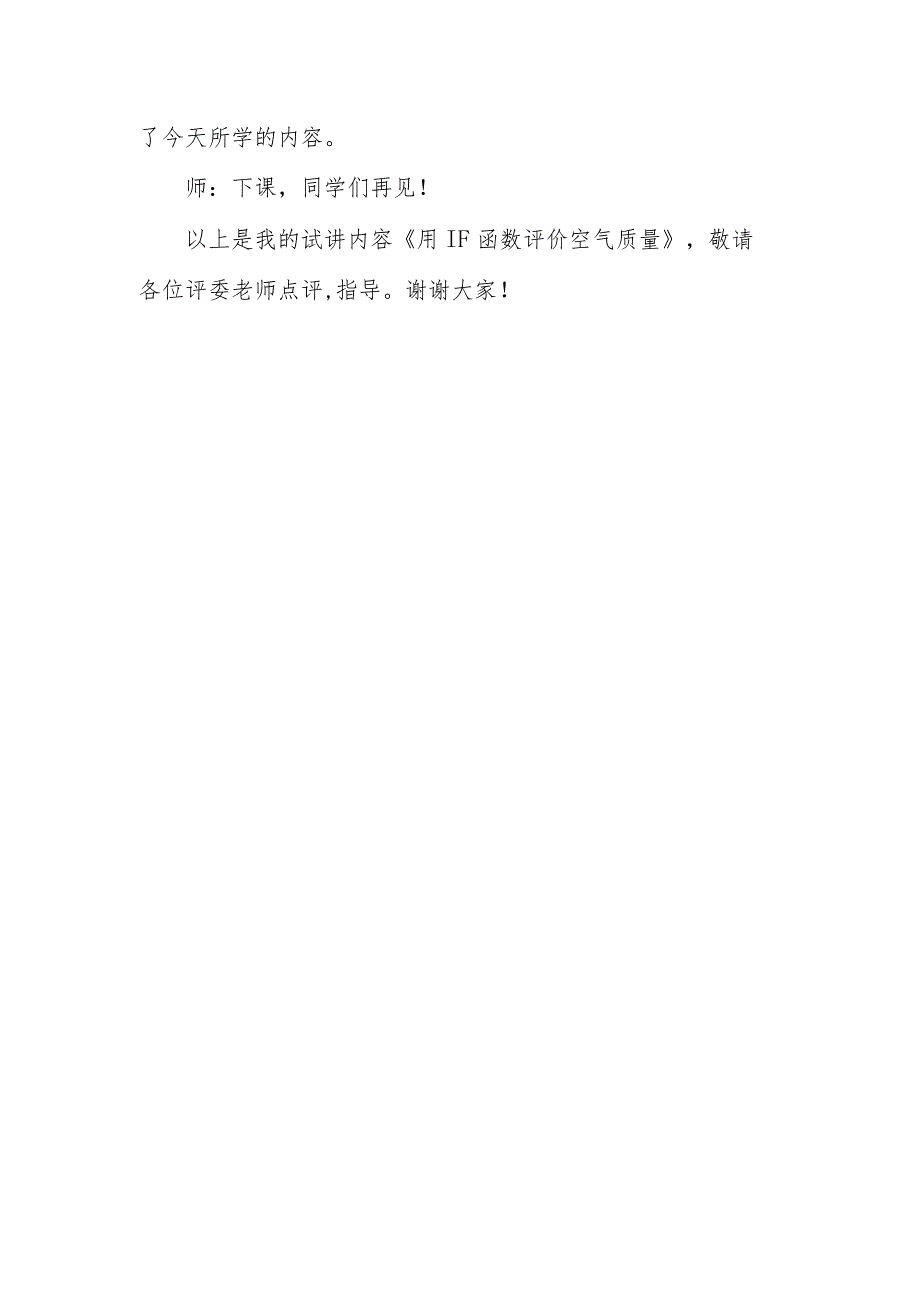 了今天所学的内容。

师：下课，同学们再见！

以上是我的试讲内容《用IF函数评价空气质量》，敬请各位评委老师点评,指导。谢谢大家！